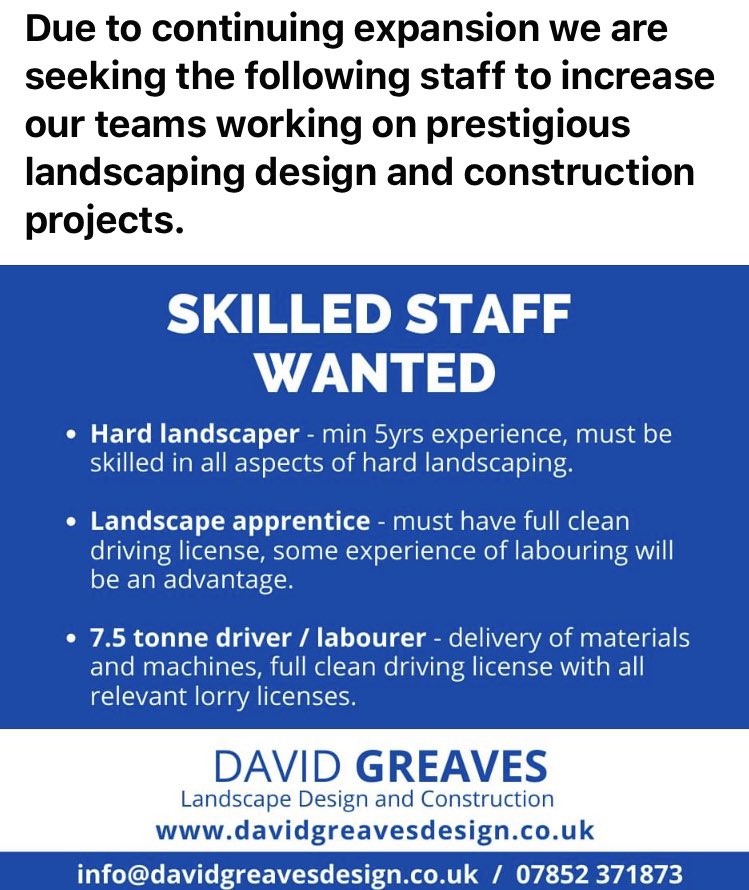 Due to continuing expansion we are seeking the following staff to increase our teams working on prestigious landscaping design and construction projects.

SKILLED STAFF WANTED

• Hard landscaper - min 5yrs experience, must be skilled in all aspects of hard landscaping.

• Landscape apprentice - must have full clean driving license, some experience of labouring will be an advantage.

• 7.5 tonne driver / labourer - delivery of materials and machines, full clean driving license with all relevant lorry licenses.

DAVID GREAVES
Landscape Design and Construction
www.davidgreavesdesign.co.uk

info@davidgreavesdesign.co.uk / 07852 371873